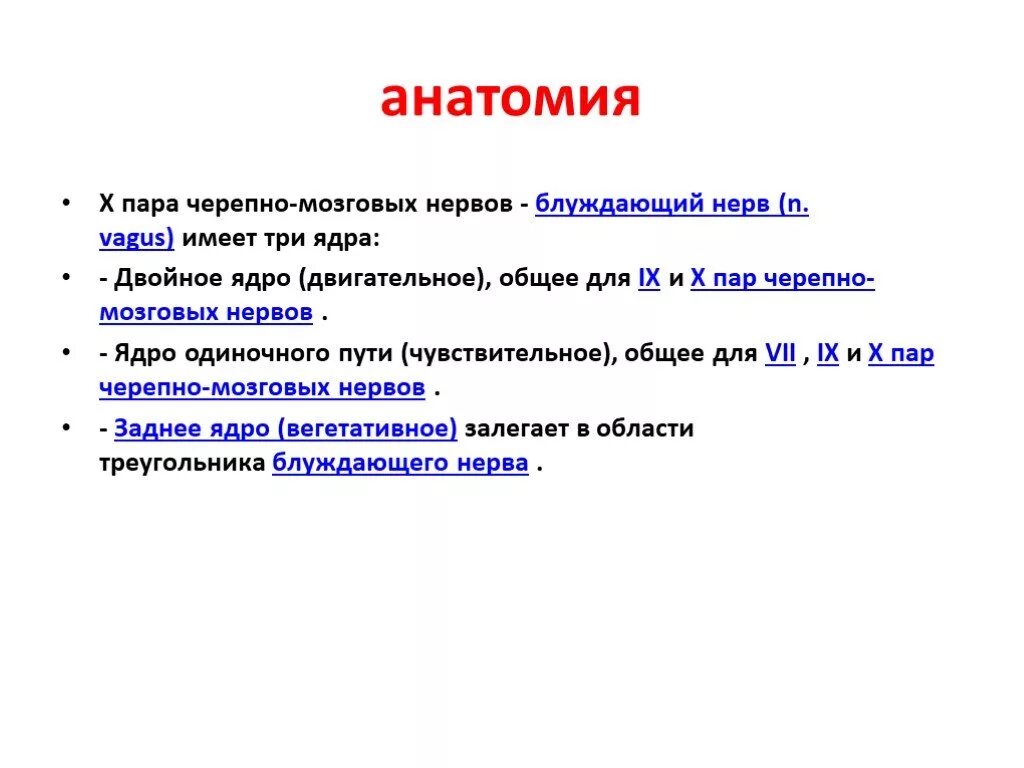 анатомия

• X пара черепно-мозговых нервов - блуждающий нерв (n. vagus) имеет три ядра:

• - Двойное ядро (двигательное), общее для IX и X пар черепно-мозговых нервов .

• - Ядро одиночного пути (чувствительное), общее для VII , IX и X пар черепно-мозговых нервов .

• - Заднее ядро (вегетативное) залегает в области треугольника блуждающего нерва .